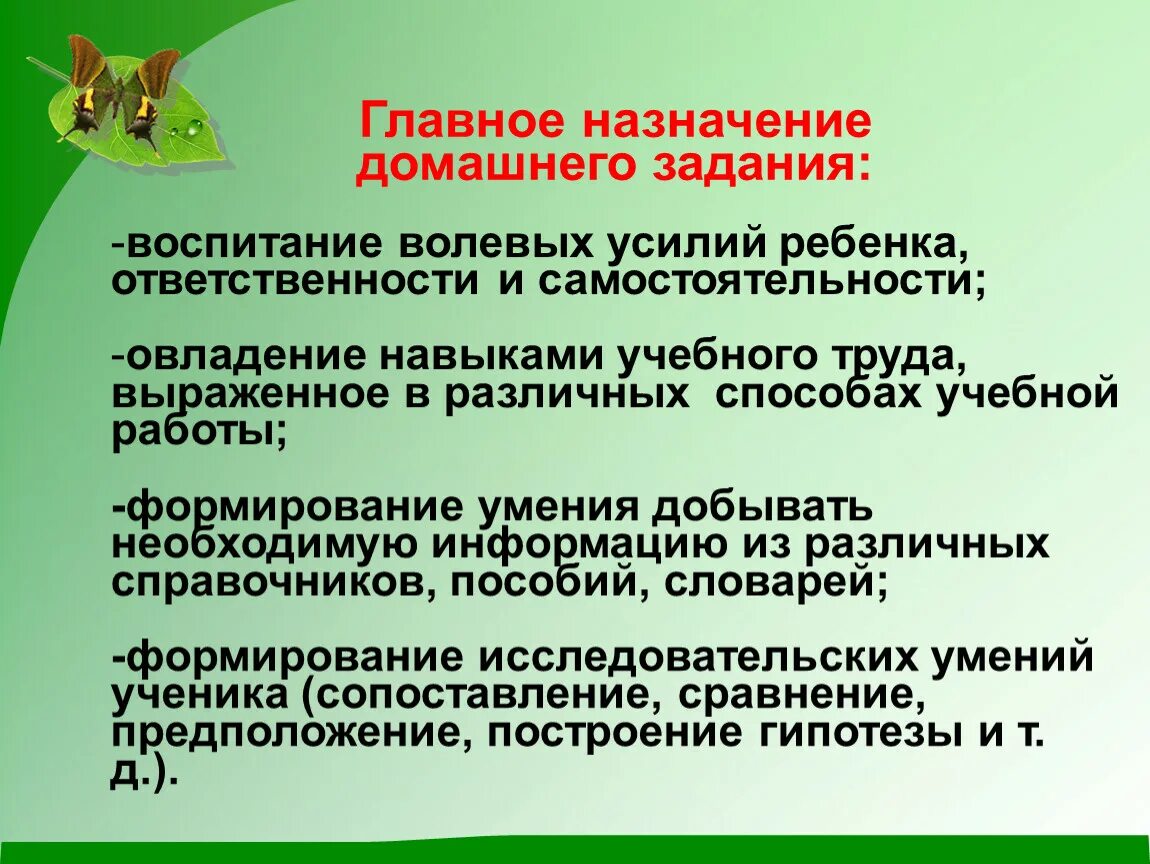 Главное назначение
домашнего задания:

-воспитание волевых усилий ребенка, ответственности и самостоятельности;

-овладение навыками учебного труда, выраженное в различных способах учебной работы;

-формирование умения добывать необходимую информацию из различных справочников, пособий, словарей;

-формирование исследовательских умений ученика (сопоставление, сравнение, предположение, построение гипотезы и т. д.).